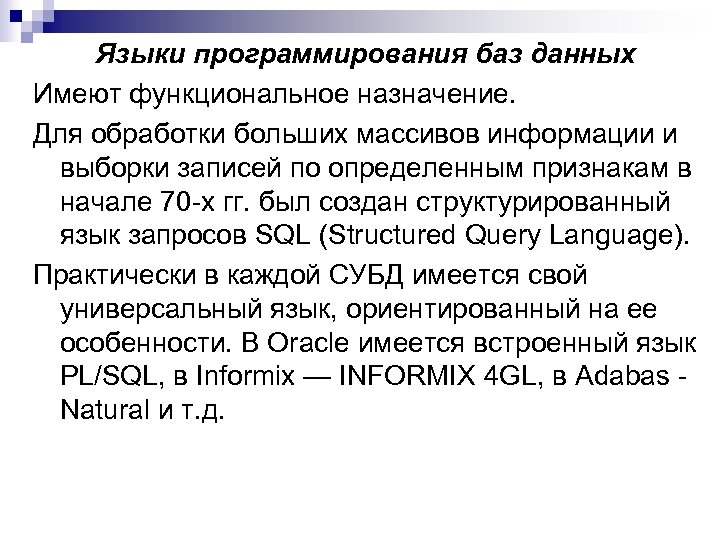 Языки программирования баз данных

Имеют функциональное назначение.

Для обработки больших массивов информации и выборки записей по определенным признакам в начале 70-х гг. был создан структурированный язык запросов SQL (Structured Query Language).

Практически в каждой СУБД имеется свой универсальный язык, ориентированный на ее особенности. В Oracle имеется встроенный язык PL/SQL, в Informix — INFORMIX 4GL, в Adabas - Natural и т.д.